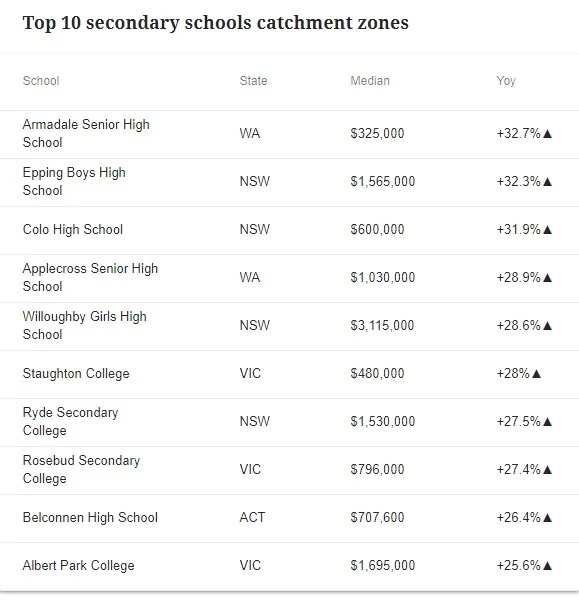 Top 10 secondary schools catchment zones

| School | State | Median | Yoy |
|---|---|---|---|
| Armadale Senior High School | WA | \$325,000 | +32.7%▲ |
| Epping Boys High School | NSW | \$1,565,000 | +32.3%▲ |
| Colo High School | NSW | \$600,000 | +31.9%▲ |
| Applecross Senior High School | WA | \$1,030,000 | +28.9%▲ |
| Willoughby Girls High School | NSW | \$3,115,000 | +28.6%▲ |
| Staughton College | VIC | \$480,000 | +28%▲ |
| Ryde Secondary College | NSW | \$1,530,000 | +27.5%▲ |
| Rosebud Secondary College | VIC | \$796,000 | +27.4%▲ |
| Belconnen High School | ACT | \$707,600 | +26.4%▲ |
| Albert Park College | VIC | \$1,695,000 | +25.6%▲ |